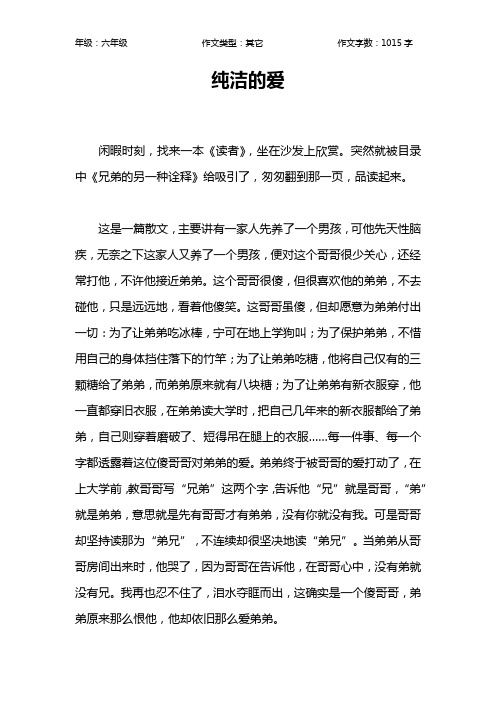 年级：六年级　　作文类型：其它　　作文字数：1015 字

纯洁的爱

闲暇时刻，找来一本《读者》，坐在沙发上欣赏。突然就被目录中《兄弟的另一种诠释》给吸引了，匆匆翻到那一页，品读起来。

这是一篇散文，主要讲有一家人先养了一个男孩，可他先天性脑疾，无奈之下这家人又养了一个男孩，便对这个哥哥很少关心，还经常打他，不许他接近弟弟。这个哥哥很傻，但很喜欢他的弟弟，不去碰他，只是远远地，看着他傻笑。这哥哥虽傻，但却愿意为弟弟付出一切：为了让弟弟吃冰棒，宁可在地上学狗叫；为了保护弟弟，不惜用自己的身体挡住落下的竹竿；为了让弟弟吃糖，他将自己仅有的三颗糖给了弟弟，而弟弟原来就有八块糖；为了让弟弟有新衣服穿，他一直都穿旧衣服，在弟弟读大学时，把自己几年来的新衣服都给了弟弟，自己则穿着磨破了、短得吊在腿上的衣服……每一件事、每一个字都透露着这位傻哥哥对弟弟的爱。弟弟终于被哥哥的爱打动了，在上大学前，教哥哥写“兄弟”这两个字，告诉他“兄”就是哥哥，“弟”就是弟弟，意思就是先有哥哥才有弟弟，没有你就没有我。可是哥哥却坚持读那为“弟兄”，不连续却很坚决地读“弟兄”。当弟弟从哥哥房间出来时，他哭了，因为哥哥在告诉他，在哥哥心中，没有弟就没有兄。我再也忍不住了，泪水夺眶而出，这确实是一个傻哥哥，弟弟原来那么恨他，他却依旧那么爱弟弟。